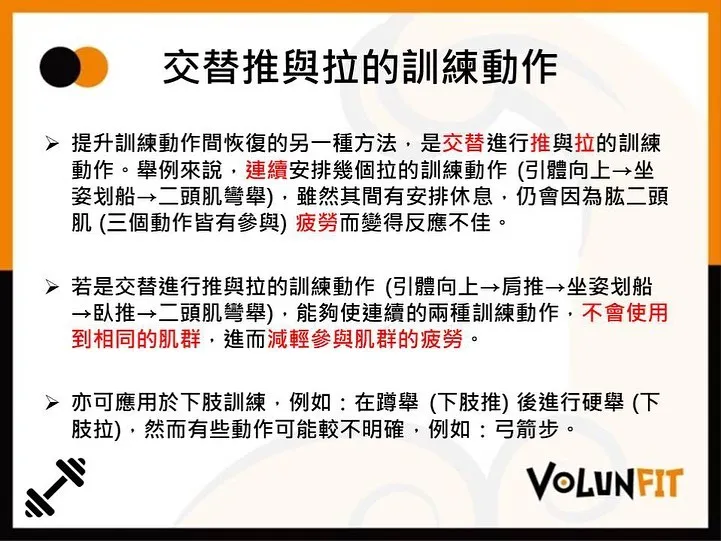 交替推與拉的訓練動作

➢ 提升訓練動作間恢復的另一種方法，是交替進行推與拉的訓練動作。舉例來說，連續安排幾個拉的訓練動作 (引體向上→坐姿划船→二頭肌彎舉)，雖然其間有安排休息，仍會因為肱二頭肌 (三個動作皆有參與) 疲勞而變得反應不佳。

➢ 若是交替進行推與拉的訓練動作 (引體向上→肩推→坐姿划船→臥推→二頭肌彎舉)，能夠使連續的兩種訓練動作，不會使用到相同的肌群，進而減輕參與肌群的疲勞。

➢ 亦可應用於下肢訓練，例如：在蹲舉 (下肢推) 後進行硬舉 (下肢拉)，然而有些動作可能較不明確，例如：弓箭步。

VOLUNFIT